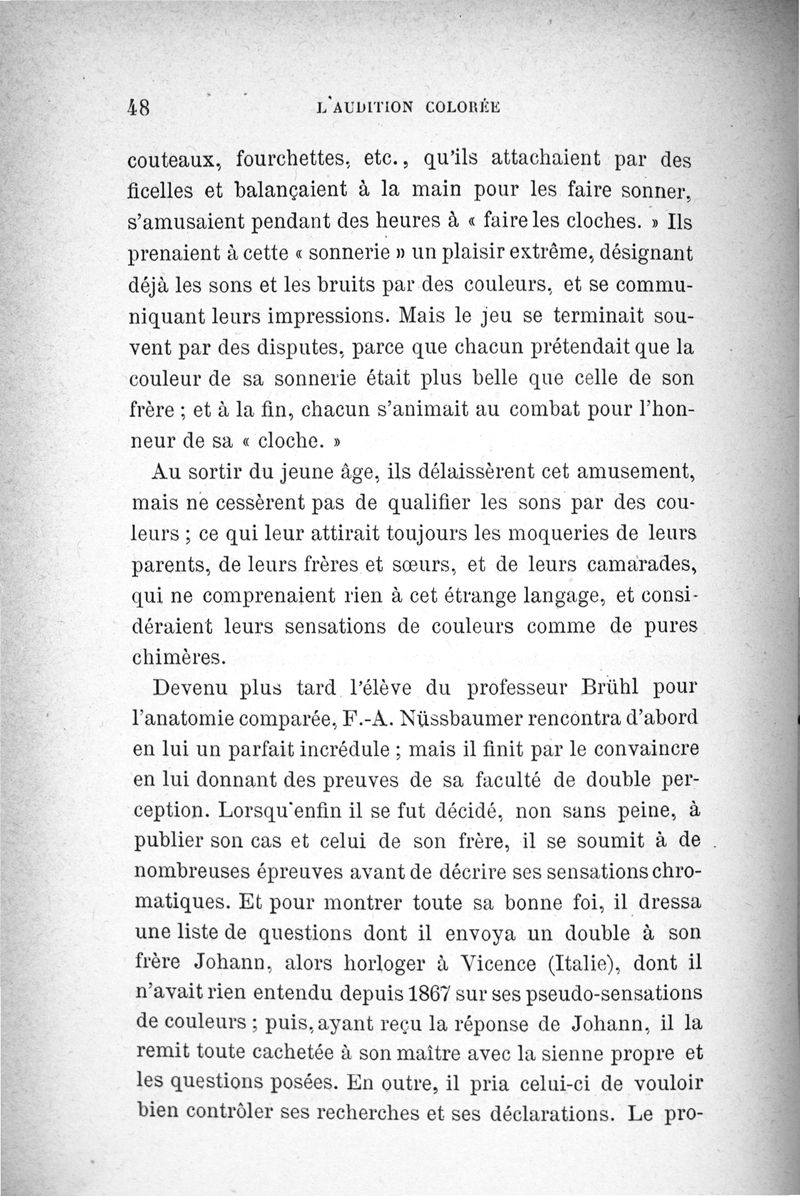 48 L'AUDITION COLORÉE

couteaux, fourchettes, etc., qu'ils attachaient par des ficelles et balançaient à la main pour les faire sonner, s'amusaient pendant des heures à « faire les cloches. » Ils prenaient à cette « sonnerie » un plaisir extrême, désignant déjà les sons et les bruits par des couleurs, et se communiquant leurs impressions. Mais le jeu se terminait souvent par des disputes, parce que chacun prétendait que la couleur de sa sonnerie était plus belle que celle de son frère ; et à la fin, chacun s'animait au combat pour l'honneur de sa « cloche. »

Au sortir du jeune âge, ils délaissèrent cet amusement, mais ne cessèrent pas de qualifier les sons par des couleurs ; ce qui leur attirait toujours les moqueries de leurs parents, de leurs frères et sœurs, et de leurs camarades, qui ne comprenaient rien à cet étrange langage, et considéraient leurs sensations de couleurs comme de pures chimères.

Devenu plus tard l'élève du professeur Brühl pour l'anatomie comparée, F.-A. Nüssbaumer rencontra d'abord en lui un parfait incrédule ; mais il finit par le convaincre en lui donnant des preuves de sa faculté de double perception. Lorsqu'enfin il se fut décidé, non sans peine, à publier son cas et celui de son frère, il se soumit à de nombreuses épreuves avant de décrire ses sensations chromatiques. Et pour montrer toute sa bonne foi, il dressa une liste de questions dont il envoya un double à son frère Johann, alors horloger à Vicence (Italie), dont il n'avait rien entendu depuis 1867 sur ses pseudo-sensations de couleurs ; puis, ayant reçu la réponse de Johann, il la remit toute cachetée à son maître avec la sienne propre et les questions posées. En outre, il pria celui-ci de vouloir bien contrôler ses recherches et ses déclarations. Le pro-